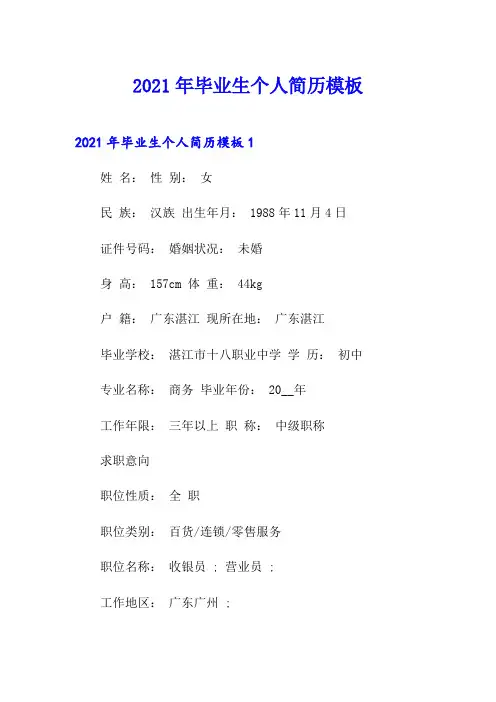 2021年毕业生个人简历模板

2021年毕业生个人简历模板1

姓 名： 性 别： 女

民 族： 汉族 出生年月： 1988年11月4日

证件号码： 婚姻状况： 未婚

身 高： 157cm 体 重： 44kg

户 籍： 广东湛江 现所在地： 广东湛江

毕业学校： 湛江市十八职业中学 学 历： 初中

专业名称： 商务 毕业年份： 20__年

工作年限： 三年以上 职 称： 中级职称

求职意向

职位性质： 全 职

职位类别： 百货/连锁/零售服务

职位名称： 收银员 ； 营业员 ；

工作地区： 广东广州 ；